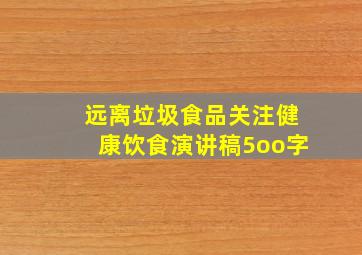 远离垃圾食品关注健康饮食演讲稿5oo字